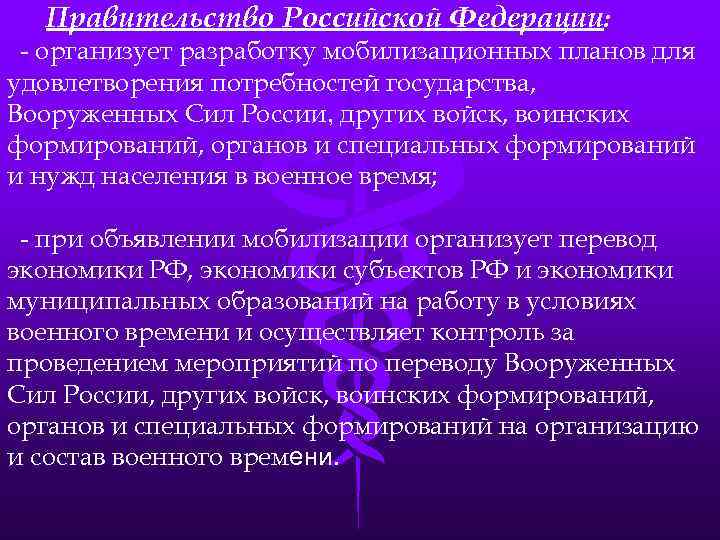 Правительство Российской Федерации:

- организует разработку мобилизационных планов для удовлетворения потребностей государства, Вооруженных Сил России, других войск, воинских формирований, органов и специальных формирований и нужд населения в военное время;

- при объявлении мобилизации организует перевод экономики РФ, экономики субъектов РФ и экономики муниципальных образований на работу в условиях военного времени и осуществляет контроль за проведением мероприятий по переводу Вооруженных Сил России, других войск, воинских формирований, органов и специальных формирований на организацию и состав военного времени.